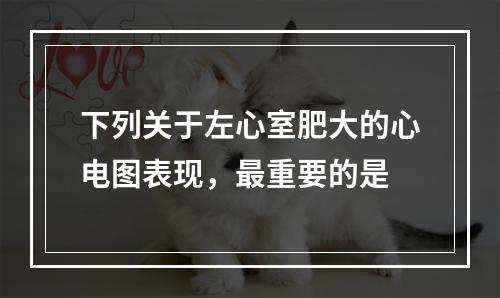 Love

下列关于左心室肥大的心电图表现，最重要的是